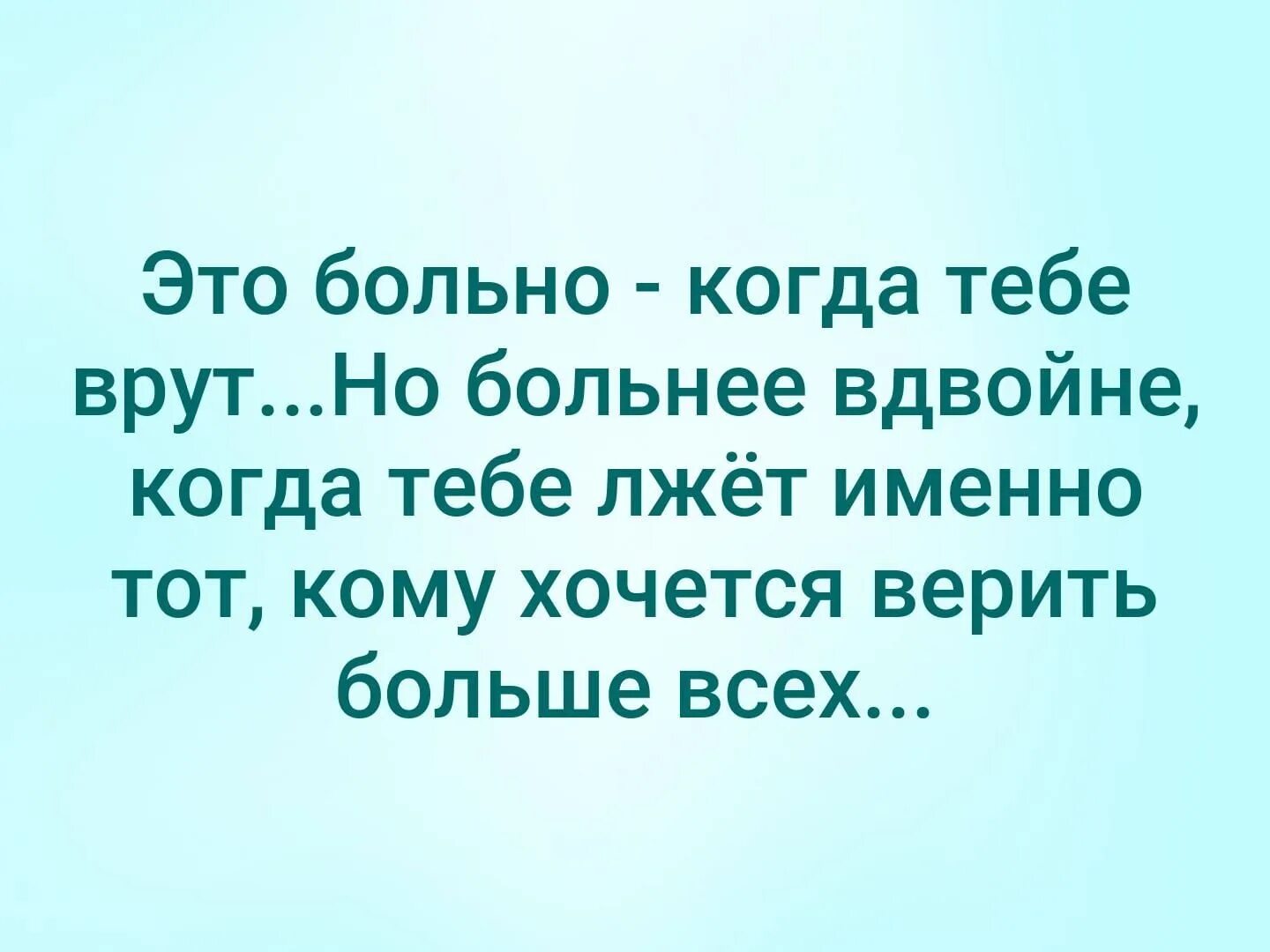 Это больно - когда тебе врут...Но больнее вдвойне, когда тебе лжёт именно тот, кому хочется верить больше всех...